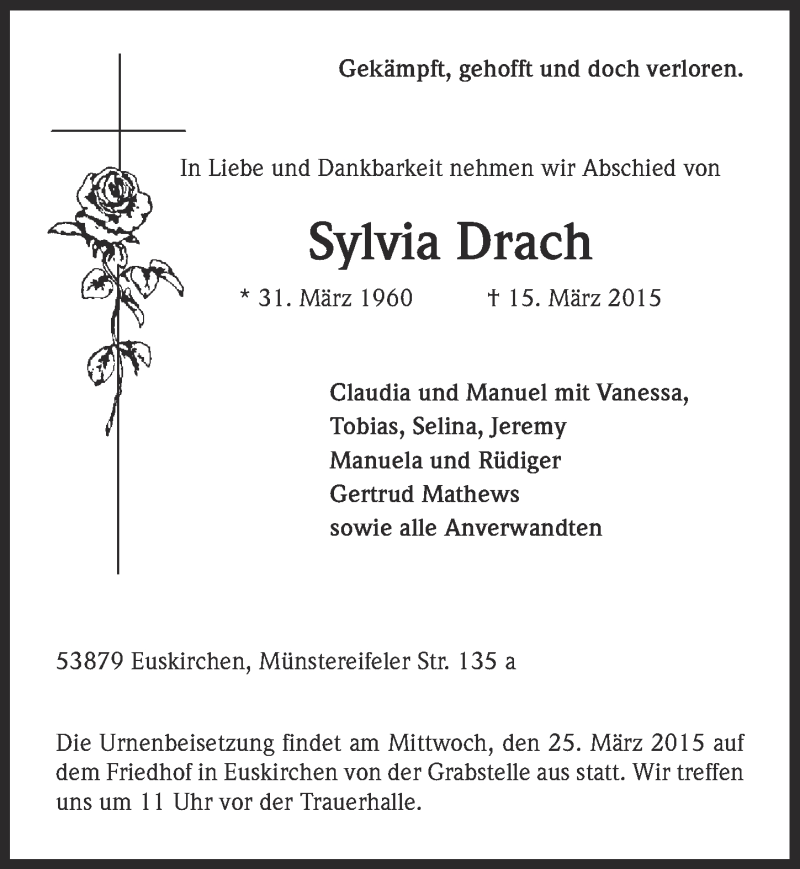 Gekämpft, gehofft und doch verloren.

In Liebe und Dankbarkeit nehmen wir Abschied von

Sylvia Drach

* 31. März 1960 † 15. März 2015

Claudia und Manuel mit Vanessa,
Tobias, Selina, Jeremy
Manuela und Rüdiger
Gertrud Mathews
sowie alle Anverwandten

53879 Euskirchen, Münstereifeler Str. 135 a

Die Urnenbeisetzung findet am Mittwoch, den 25. März 2015 auf dem Friedhof in Euskirchen von der Grabstelle aus statt. Wir treffen uns um 11 Uhr vor der Trauerhalle.